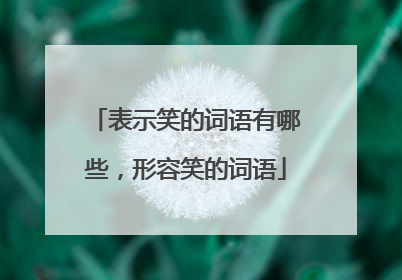 「表示笑的词语有哪些，形容笑的词语」